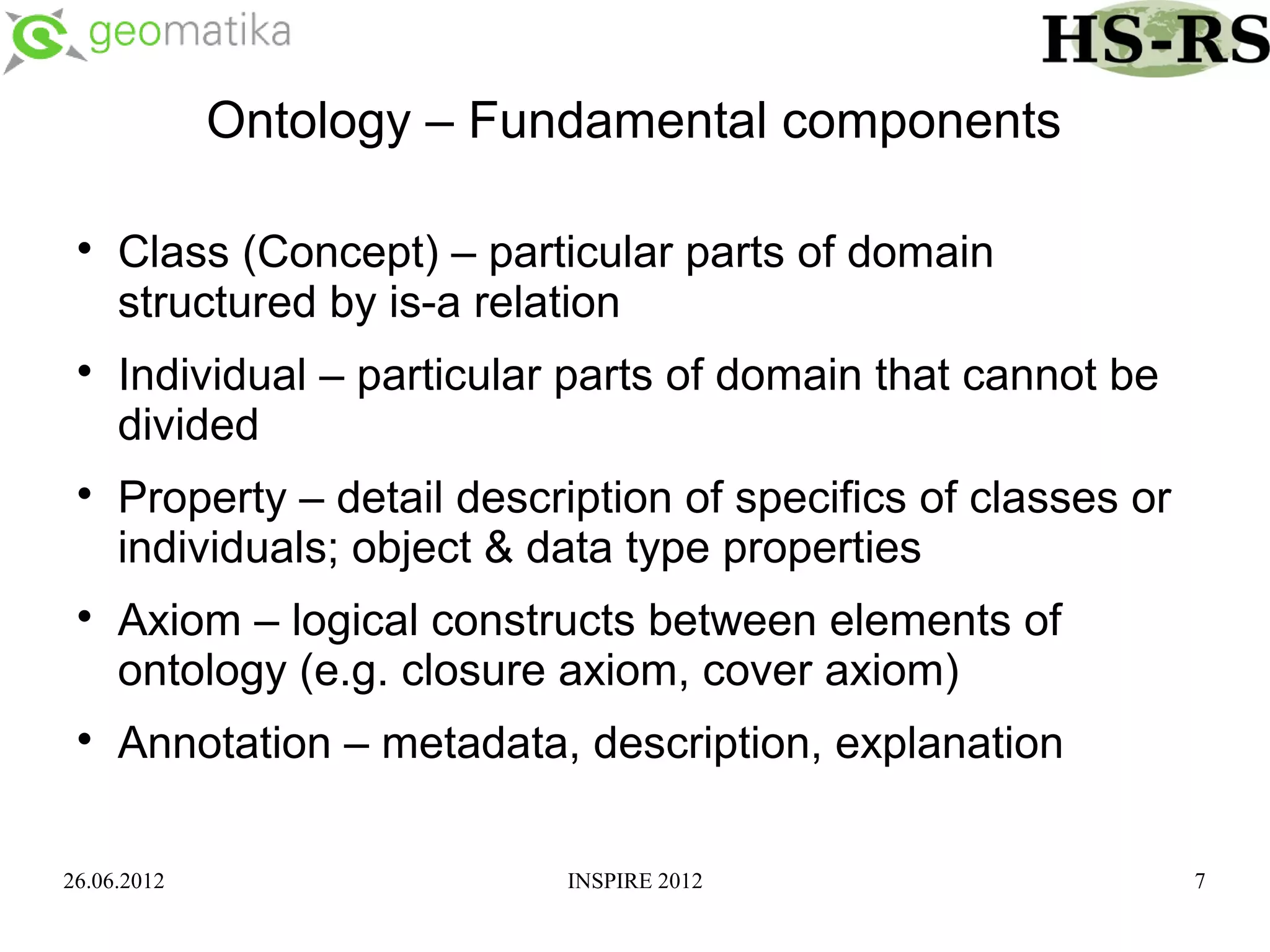 geomatika

HS-RS

Ontology – Fundamental components

• Class (Concept) – particular parts of domain structured by is-a relation
• Individual – particular parts of domain that cannot be divided
• Property – detail description of specifics of classes or individuals; object & data type properties
• Axiom – logical constructs between elements of ontology (e.g. closure axiom, cover axiom)
• Annotation – metadata, description, explanation

26.06.2012 INSPIRE 2012 7